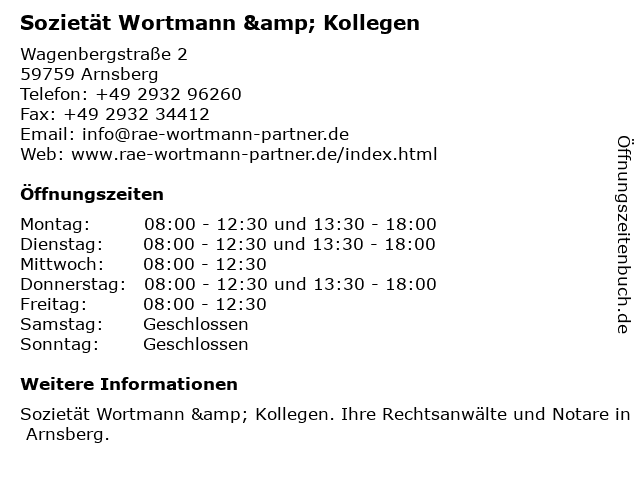 Sozietät Wortmann &amp; Kollegen

Wagenbergstraße 2
59759 Arnsberg
Telefon: +49 2932 96260
Fax: +49 2932 34412
Email: info@rae-wortmann-partner.de
Web: www.rae-wortmann-partner.de/index.html

Öffnungszeiten

| Montag: | 08:00 - 12:30 und 13:30 - 18:00 |
|---|---|
| Dienstag: | 08:00 - 12:30 und 13:30 - 18:00 |
| Mittwoch: | 08:00 - 12:30 |
| Donnerstag: | 08:00 - 12:30 und 13:30 - 18:00 |
| Freitag: | 08:00 - 12:30 |
| Samstag: | Geschlossen |
| Sonntag: | Geschlossen |

Weitere Informationen

Sozietät Wortmann &amp; Kollegen. Ihre Rechtsanwälte und Notare in Arnsberg.

Öffnungszeitenbuch.de